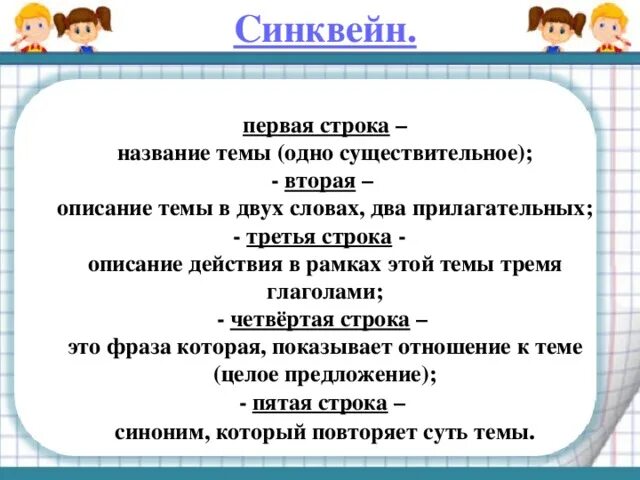 Синквейн.

первая строка –
название темы (одно существительное);
- вторая –
описание темы в двух словах, два прилагательных;
- третья строка -
описание действия в рамках этой темы тремя глаголами;
- четвёртая строка –
это фраза которая, показывает отношение к теме (целое предложение);
- пятая строка –
синоним, который повторяет суть темы.